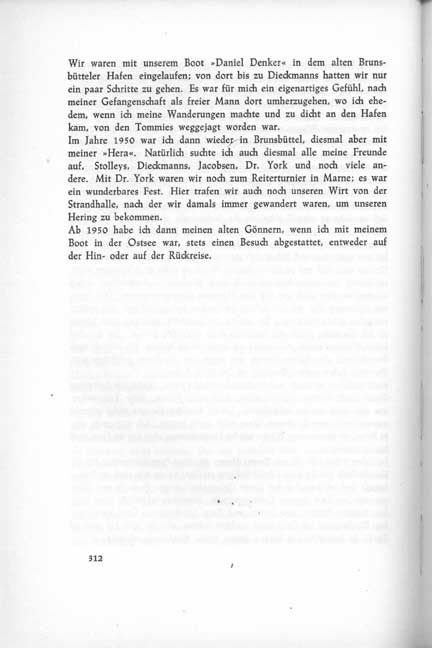 Wir waren mit unserem Boot »Daniel Denker« in dem alten Brunsbütteler Hafen eingelaufen; von dort bis zu Dieckmanns hatten wir nur ein paar Schritte zu gehen. Es war für mich ein eigenartiges Gefühl, nach meiner Gefangenschaft als freier Mann dort umherzugehen, wo ich ehedem, wenn ich meine Wanderungen machte und zu dicht an den Hafen kam, von den Tommies weggejagt worden war.
Im Jahre 1950 war ich dann wieder in Brunsbüttel, diesmal aber mit meiner »Hera«. Natürlich suchte ich auch diesmal alle meine Freunde auf, Stolleys, Dieckmanns, Jacobsen, Dr. York und noch viele andere. Mit Dr. York waren wir noch zum Reiterturnier in Marne; es war ein wunderbares Fest. Hier trafen wir auch noch unseren Wirt von der Strandhalle, nach der wir damals immer gewandert waren, um unseren Hering zu bekommen.
Ab 1950 habe ich dann meinen alten Gönnern, wenn ich mit meinem Boot in der Ostsee war, stets einen Besuch abgestattet, entweder auf der Hin- oder auf der Rückreise.

312